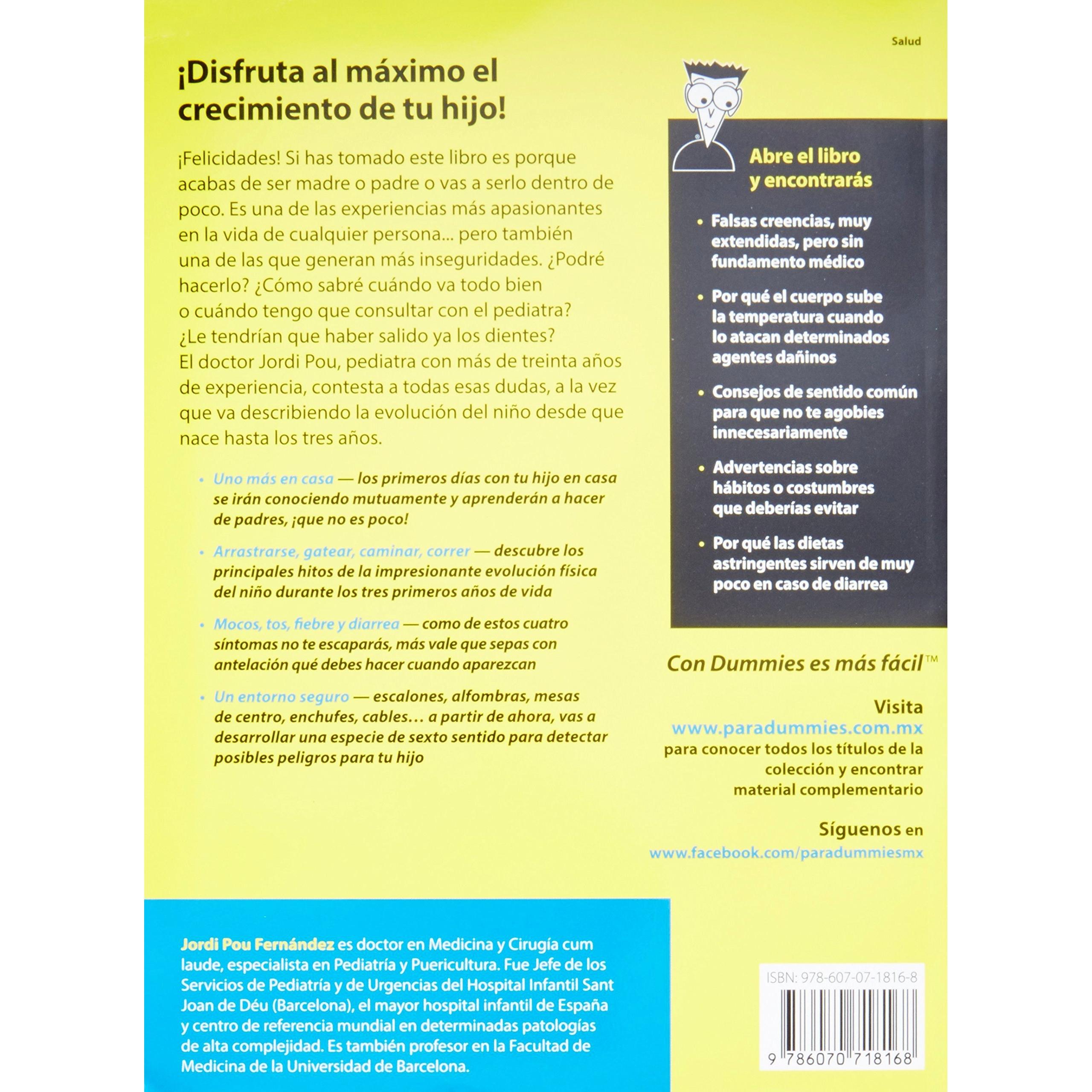 Salud

¡Disfruta al máximo el crecimiento de tu hijo!

¡Felicidades! Si has tomado este libro es porque acabas de ser madre o padre o vas a serlo dentro de poco. Es una de las experiencias más apasionantes en la vida de cualquier persona... pero también una de las que generan más inseguridades. ¿Podré hacerlo? ¿Cómo sabré cuándo va todo bien o cuándo tengo que consultar con el pediatra? ¿Le tendrían que haber salido ya los dientes? El doctor Jordi Pou, pediatra con más de treinta años de experiencia, contesta a todas esas dudas, a la vez que va describiendo la evolución del niño desde que nace hasta los tres años.

• Uno más en casa — los primeros días con tu hijo en casa se irán conociendo mutuamente y aprenderán a hacer de padres, ¡que no es poco!

• Arrastrarse, gatear, caminar, correr — descubre los principales hitos de la impresionante evolución física del niño durante los tres primeros años de vida

• Mocos, tos, fiebre y diarrea — como de estos cuatro síntomas no te escaparás, más vale que sepas con antelación qué debes hacer cuando aparezcan

• Un entorno seguro — escalones, alfombras, mesas de centro, enchufes, cables… a partir de ahora, vas a desarrollar una especie de sexto sentido para detectar posibles peligros para tu hijo

Abre el libro y encontrarás

• Falsas creencias, muy extendidas, pero sin fundamento médico

• Por qué el cuerpo sube la temperatura cuando lo atacan determinados agentes dañinos

• Consejos de sentido común para que no te agobies innecesariamente

• Advertencias sobre hábitos o costumbres que deberías evitar

• Por qué las dietas astringentes sirven de muy poco en caso de diarrea

Con Dummies es más fácil™

Visita www.paradummies.com.mx para conocer todos los títulos de la colección y encontrar material complementario

Síguenos en www.facebook.com/paradummiesmx

Jordi Pou Fernández es doctor en Medicina y Cirugía cum laude, especialista en Pediatría y Puericultura. Fue Jefe de los Servicios de Pediatría y de Urgencias del Hospital Infantil Sant Joan de Déu (Barcelona), el mayor hospital infantil de España y centro de referencia mundial en determinadas patologías de alta complejidad. Es también profesor en la Facultad de Medicina de la Universidad de Barcelona.

ISBN: 978-607-07-1816-8

9 786070 718168